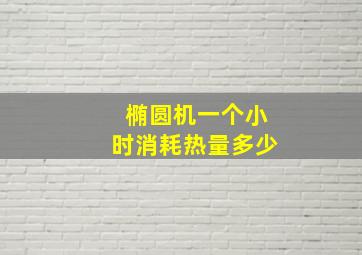 椭圆机一个小时消耗热量多少